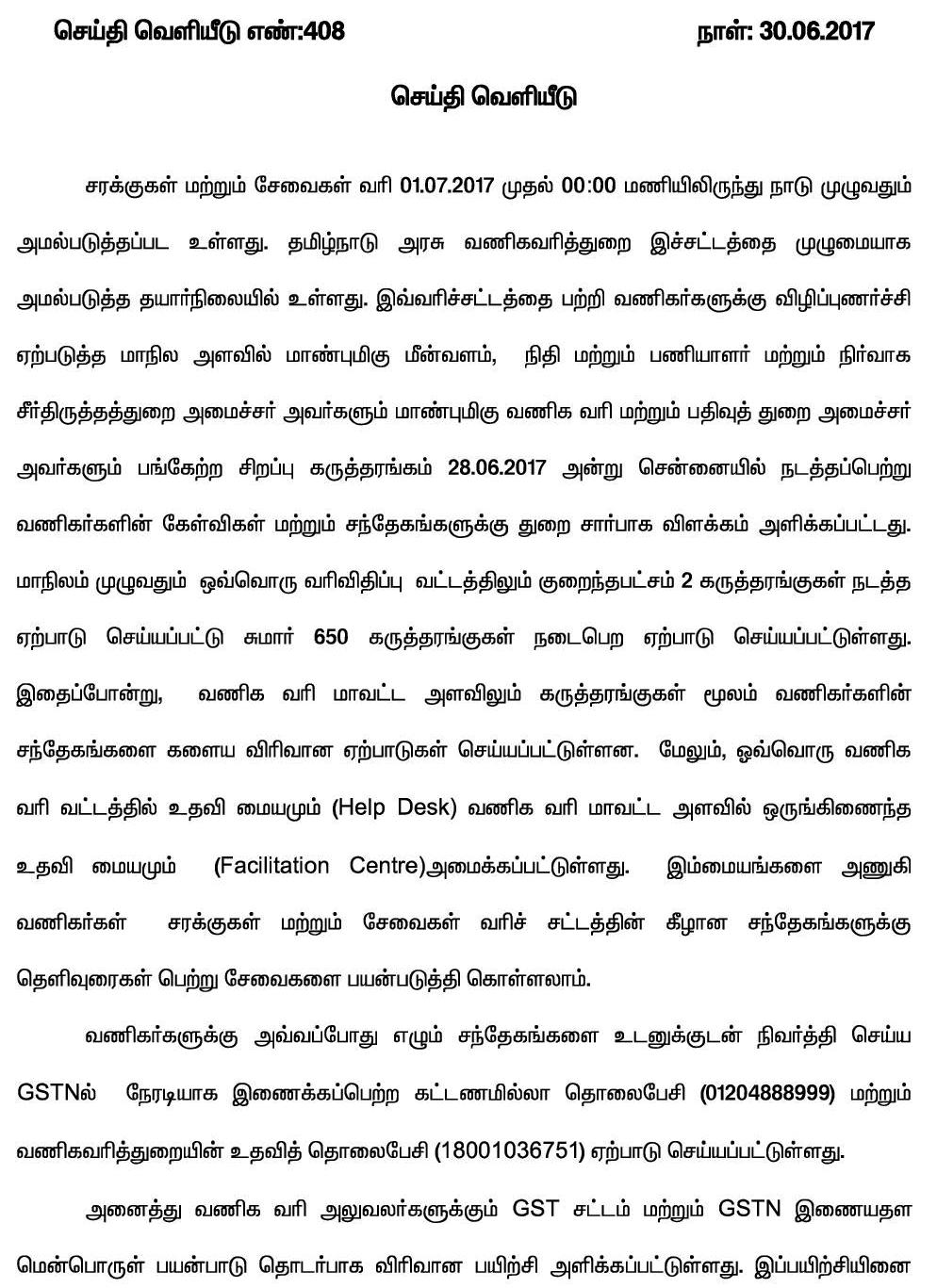 செய்தி வெளியீடு எண்:408 நாள்: 30.06.2017

செய்தி வெளியீடு

சரக்குகள் மற்றும் சேவைகள் வரி 01.07.2017 முதல் 00:00 மணியிலிருந்து நாடு முழுவதும் அமல்படுத்தப்பட உள்ளது. தமிழ்நாடு அரசு வணிகவரித்துறை இச்சட்டத்தை முழுமையாக அமல்படுத்த தயார்நிலையில் உள்ளது. இவ்வரிச்சட்டத்தை பற்றி வணிகர்களுக்கு விழிப்புணர்ச்சி ஏற்படுத்த மாநில அளவில் மாண்புமிகு மீன்வளம், நிதி மற்றும் பணியாளர் மற்றும் நிர்வாக சீர்திருத்தத்துறை அமைச்சர் அவர்களும் மாண்புமிகு வணிக வரி மற்றும் பதிவுத் துறை அமைச்சர் அவர்களும் பங்கேற்ற சிறப்பு கருத்தரங்கம் 28.06.2017 அன்று சென்னையில் நடத்தப்பெற்று வணிகர்களின் கேள்விகள் மற்றும் சந்தேகங்களுக்கு துறை சார்பாக விளக்கம் அளிக்கப்பட்டது. மாநிலம் முழுவதும் ஒவ்வொரு வரிவிதிப்பு வட்டத்திலும் குறைந்தபட்சம் 2 கருத்தரங்குகள் நடத்த ஏற்பாடு செய்யப்பட்டு சுமார் 650 கருத்தரங்குகள் நடைபெற ஏற்பாடு செய்யப்பட்டுள்ளது. இதைப்போன்று, வணிக வரி மாவட்ட அளவிலும் கருத்தரங்குகள் மூலம் வணிகர்களின் சந்தேகங்களை களைய விரிவான ஏற்பாடுகள் செய்யப்பட்டுள்ளன. மேலும், ஒவ்வொரு வணிக வரி வட்டத்தில் உதவி மையமும் (Help Desk) வணிக வரி மாவட்ட அளவில் ஒருங்கிணைந்த உதவி மையமும் (Facilitation Centre)அமைக்கப்பட்டுள்ளது. இம்மையங்களை அணுகி வணிகர்கள் சரக்குகள் மற்றும் சேவைகள் வரிச் சட்டத்தின் கீழான சந்தேகங்களுக்கு தெளிவுரைகள் பெற்று சேவைகளை பயன்படுத்தி கொள்ளலாம்.

வணிகர்களுக்கு அவ்வப்போது எழும் சந்தேகங்களை உடனுக்குடன் நிவர்த்தி செய்ய GSTNல் நேரடியாக இணைக்கப்பெற்ற கட்டணமில்லா தொலைபேசி (01204888999) மற்றும் வணிகவரித்துறையின் உதவித் தொலைபேசி (18001036751) ஏற்பாடு செய்யப்பட்டுள்ளது.

அனைத்து வணிக வரி அலுவலர்களுக்கும் GST சட்டம் மற்றும் GSTN இணையதள மென்பொருள் பயன்பாடு தொடர்பாக விரிவான பயிற்சி அளிக்கப்பட்டுள்ளது. இப்பயிற்சியினை